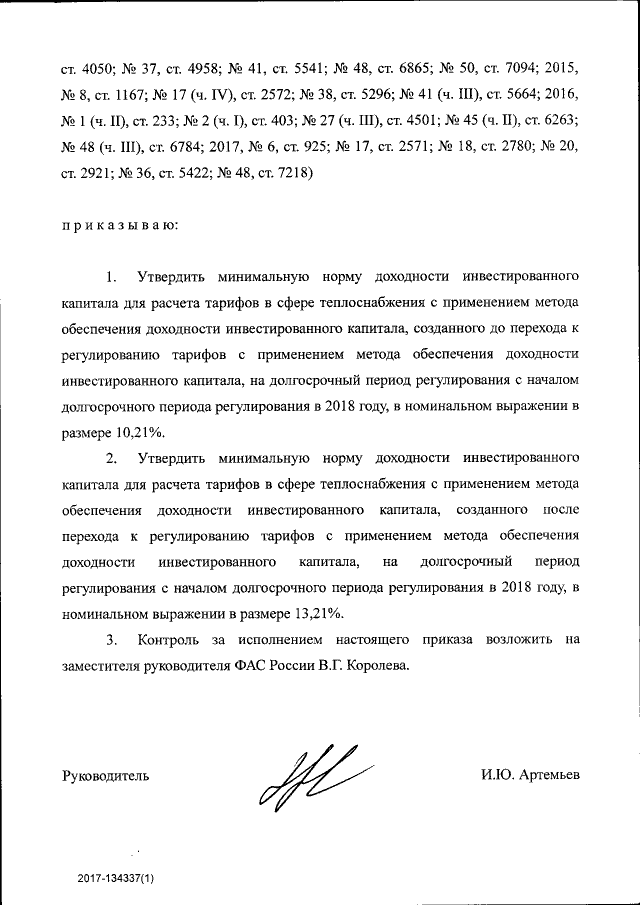 ст. 4050; № 37, ст. 4958; № 41, ст. 5541; № 48, ст. 6865; № 50, ст. 7094; 2015, № 8, ст. 1167; № 17 (ч. IV), ст. 2572; № 38, ст. 5296; № 41 (ч. III), ст. 5664; 2016, № 1 (ч. II), ст. 233; № 2 (ч. I), ст. 403; № 27 (ч. III), ст. 4501; № 45 (ч. II), ст. 6263; № 48 (ч. III), ст. 6784; 2017, № 6, ст. 925; № 17, ст. 2571; № 18, ст. 2780; № 20, ст. 2921; № 36, ст. 5422; № 48, ст. 7218)

п р и к а з ы в а ю:

1. Утвердить минимальную норму доходности инвестированного капитала для расчета тарифов в сфере теплоснабжения с применением метода обеспечения доходности инвестированного капитала, созданного до перехода к регулированию тарифов с применением метода обеспечения доходности инвестированного капитала, на долгосрочный период регулирования с началом долгосрочного периода регулирования в 2018 году, в номинальном выражении в размере 10,21%.

2. Утвердить минимальную норму доходности инвестированного капитала для расчета тарифов в сфере теплоснабжения с применением метода обеспечения доходности инвестированного капитала, созданного после перехода к регулированию тарифов с применением метода обеспечения доходности инвестированного капитала, на долгосрочный период регулирования с началом долгосрочного периода регулирования в 2018 году, в номинальном выражении в размере 13,21%.

3. Контроль за исполнением настоящего приказа возложить на заместителя руководителя ФАС России В.Г. Королева.

Руководитель И.Ю. Артемьев

2017-134337(1)